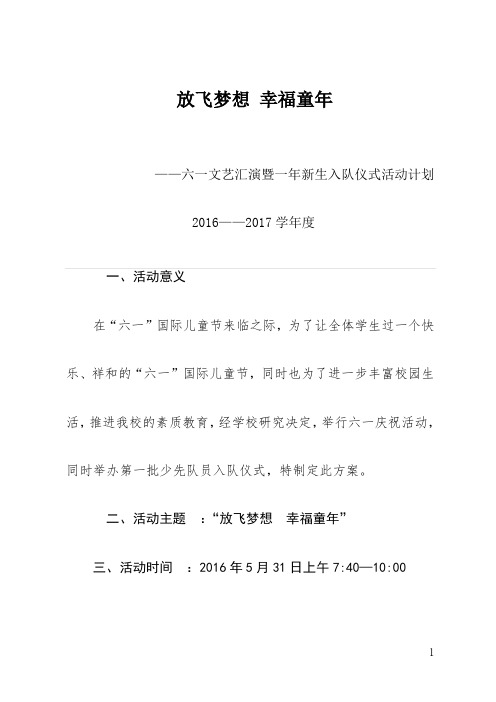 放飞梦想 幸福童年

——六一文艺汇演暨一年新生入队仪式活动计划

2016——2017 学年度

一、活动意义

在“六一”国际儿童节来临之际，为了让全体学生过一个快乐、祥和的“六一”国际儿童节，同时也为了进一步丰富校园生活，推进我校的素质教育，经学校研究决定，举行六一庆祝活动，同时举办第一批少先队员入队仪式，特制定此方案。

二、活动主题 ：“放飞梦想 幸福童年”

三、活动时间 ：2016 年 5 月 31 日上午 7:40—10:00

1